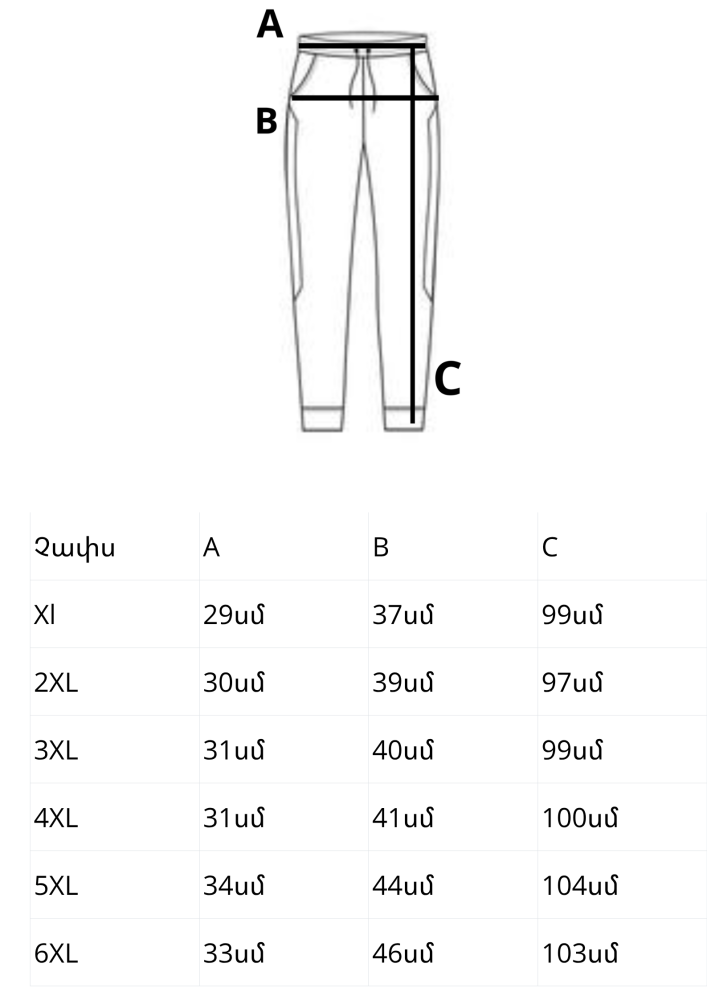 A

B

C

| Չափս | A | B | C |
|---|---|---|---|
| Xl | 29սմ | 37սմ | 99սմ |
| 2XL | 30սմ | 39սմ | 97սմ |
| 3XL | 31սմ | 40սմ | 99սմ |
| 4XL | 31սմ | 41սմ | 100սմ |
| 5XL | 34սմ | 44սմ | 104սմ |
| 6XL | 33սմ | 46սմ | 103սմ |